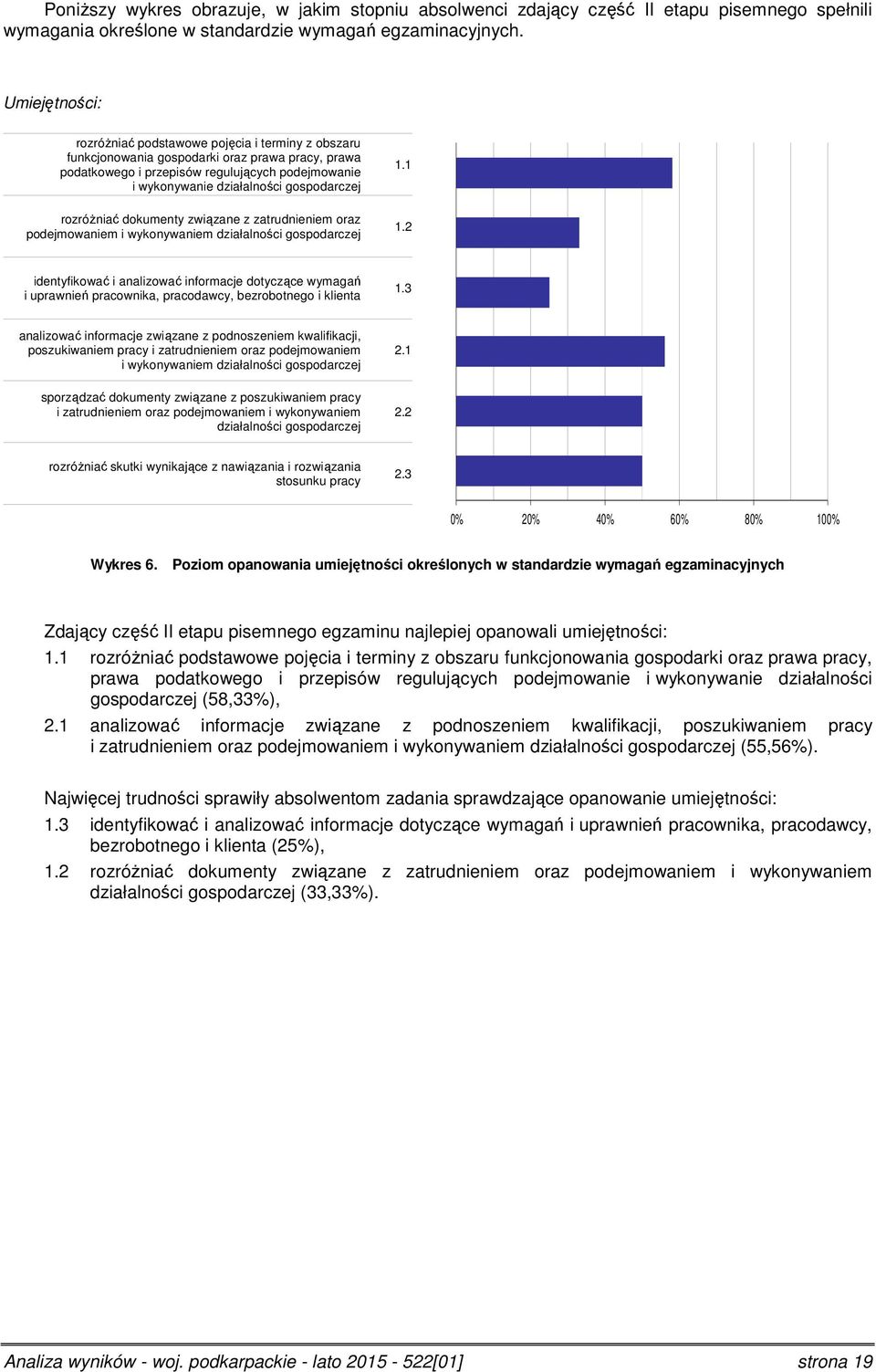 Poniższy wykres obrazuje, w jakim stopniu absolwenci zdający część II etapu pisemnego spełnili wymagania określone w standardzie wymagań egzaminacyjnych.

Umiejętności:

rozróżniać podstawowe pojęcia i terminy z obszaru funkcjonowania gospodarki oraz prawa pracy, prawa podatkowego i przepisów regulujących podejmowanie i wykonywanie działalności gospodarczej 1.1

rozróżniać dokumenty związane z zatrudnieniem oraz podejmowaniem i wykonywaniem działalności gospodarczej 1.2

identyfikować i analizować informacje dotyczące wymagań i uprawnień pracownika, pracodawcy, bezrobotnego i klienta 1.3

analizować informacje związane z podnoszeniem kwalifikacji, poszukiwaniem pracy i zatrudnieniem oraz podejmowaniem i wykonywaniem działalności gospodarczej 2.1

sporządzać dokumenty związane z poszukiwaniem pracy i zatrudnieniem oraz podejmowaniem i wykonywaniem działalności gospodarczej 2.2

rozróżniać skutki wynikające z nawiązania i rozwiązania stosunku pracy 2.3

0% 20% 40% 60% 80% 100%

Wykres 6. Poziom opanowania umiejętności określonych w standardzie wymagań egzaminacyjnych

Zdający część II etapu pisemnego egzaminu najlepiej opanowali umiejętności:
1.1 rozróżniać podstawowe pojęcia i terminy z obszaru funkcjonowania gospodarki oraz prawa pracy, prawa podatkowego i przepisów regulujących podejmowanie i wykonywanie działalności gospodarczej (58,33%),
2.1 analizować informacje związane z podnoszeniem kwalifikacji, poszukiwaniem pracy i zatrudnieniem oraz podejmowaniem i wykonywaniem działalności gospodarczej (55,56%).

Najwięcej trudności sprawiły absolwentom zadania sprawdzające opanowanie umiejętności:
1.3 identyfikować i analizować informacje dotyczące wymagań i uprawnień pracownika, pracodawcy, bezrobotnego i klienta (25%),
1.2 rozróżniać dokumenty związane z zatrudnieniem oraz podejmowaniem i wykonywaniem działalności gospodarczej (33,33%).

Analiza wyników - woj. podkarpackie - lato 2015 - 522[01] strona 19